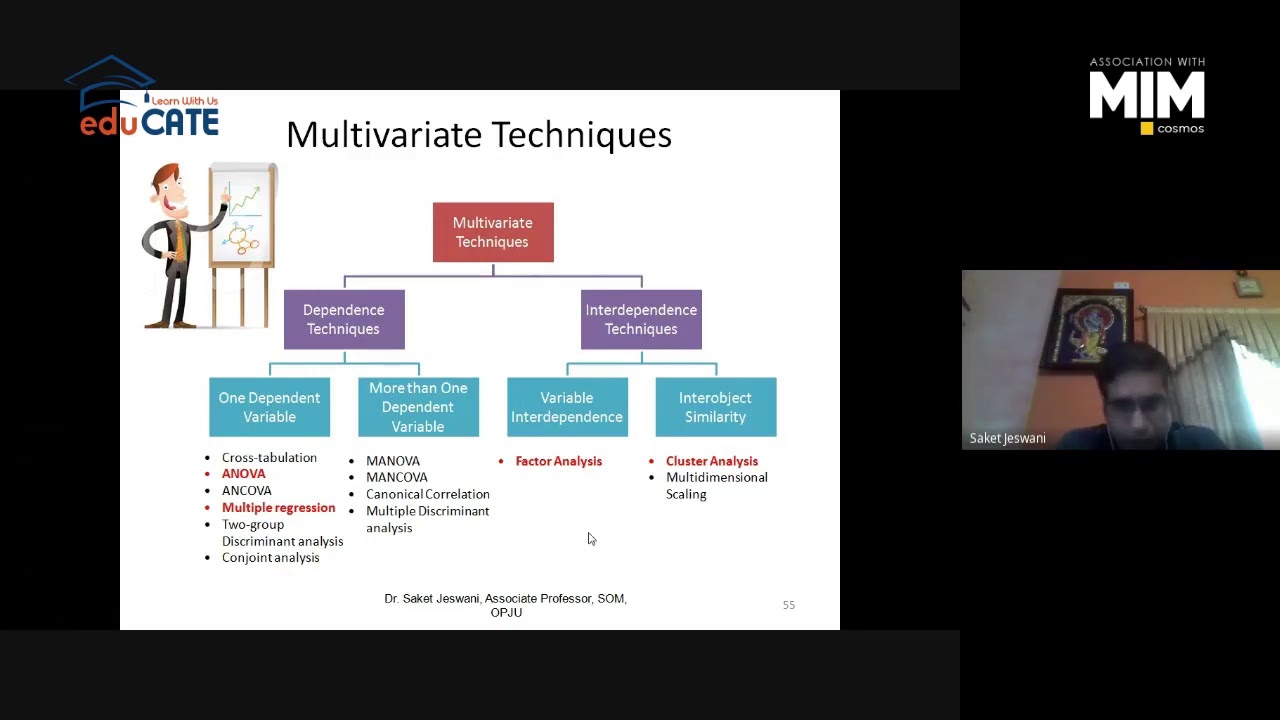 Learn With Us
eduCATE

Multivariate Techniques

Multivariate Techniques

Dependence Techniques

Interdependence Techniques

One Dependent Variable

More than One Dependent Variable

Variable Interdependence

Interobject Similarity

• Cross-tabulation
• ANOVA
• ANCOVA
• Multiple regression
• Two-group Discriminant analysis
• Conjoint analysis

• MANOVA
• MANCOVA
• Canonical Correlation
• Multiple Discriminant analysis

• Factor Analysis

• Cluster Analysis
• Multidimensional Scaling

Dr. Saket Jeswani, Associate Professor, SOM, OPJU

55

ASSOCIATION WITH
MIM
cosmos

Saket Jeswani